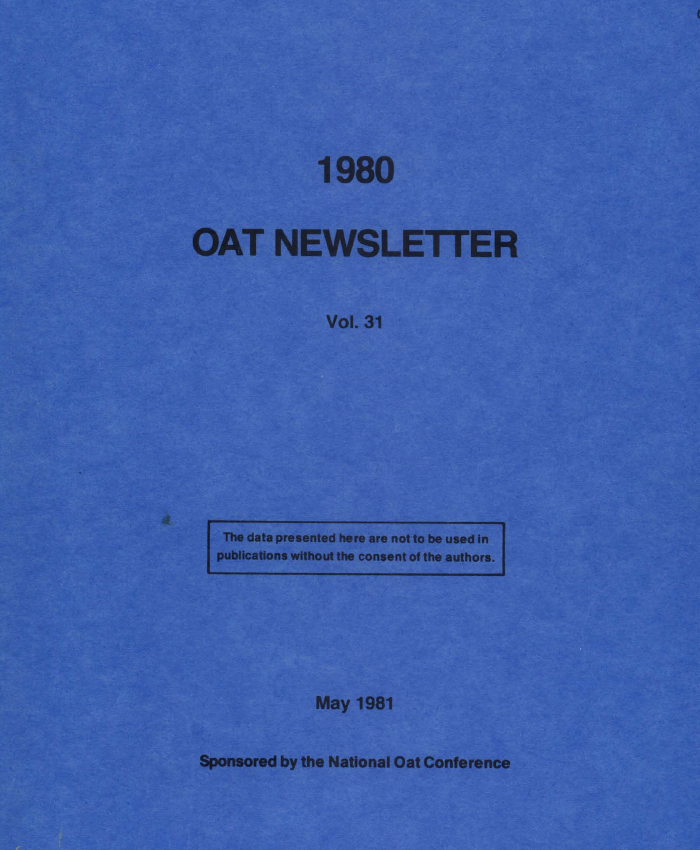 1980

OAT NEWSLETTER

Vol. 31

The data presented here are not to be used in publications without the consent of the authors.

May 1981

Sponsored by the National Oat Conference